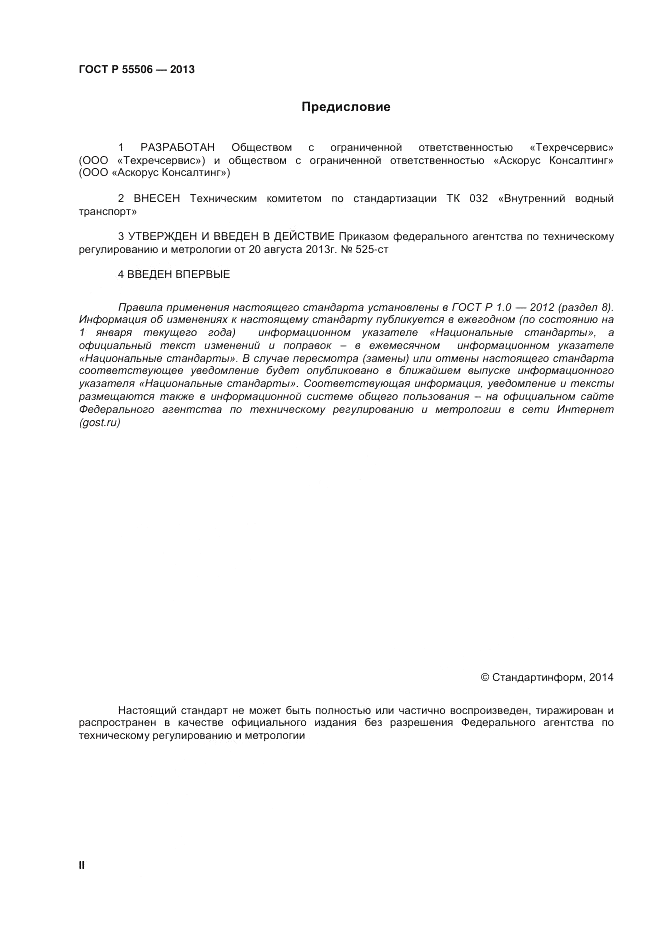 ГОСТ Р 55506 — 2013

Предисловие

1 РАЗРАБОТАН Обществом с ограниченной ответственностью «Техречсервис» (ООО «Техречсервис») и обществом с ограниченной ответственностью «Аскорус Консалтинг» (ООО «Аскорус Консалтинг»)

2 ВНЕСЕН Техническим комитетом по стандартизации ТК 032 «Внутренний водный транспорт»

3 УТВЕРЖДЕН И ВВЕДЕН В ДЕЙСТВИЕ Приказом федерального агентства по техническому регулированию и метрологии от 20 августа 2013г. № 525-ст

4 ВВЕДЕН ВПЕРВЫЕ

Правила применения настоящего стандарта установлены в ГОСТ Р 1.0 — 2012 (раздел 8). Информация об изменениях к настоящему стандарту публикуется в ежегодном (по состоянию на 1 января текущего года) информационном указателе «Национальные стандарты», а официальный текст изменений и поправок – в ежемесячном информационном указателе «Национальные стандарты». В случае пересмотра (замены) или отмены настоящего стандарта соответствующее уведомление будет опубликовано в ближайшем выпуске информационного указателя «Национальные стандарты». Соответствующая информация, уведомление и тексты размещаются также в информационной системе общего пользования – на официальном сайте Федерального агентства по техническому регулированию и метрологии в сети Интернет (gost.ru)

© Стандартинформ, 2014

Настоящий стандарт не может быть полностью или частично воспроизведен, тиражирован и распространен в качестве официального издания без разрешения Федерального агентства по техническому регулированию и метрологии

II